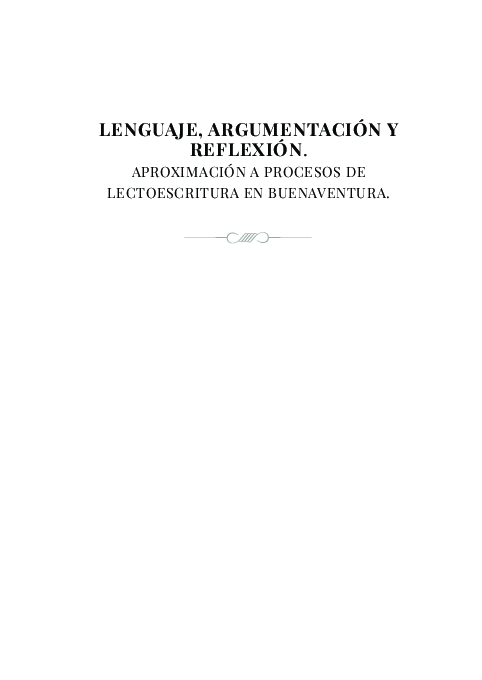 LENGUAJE, ARGUMENTACIÓN Y REFLEXIÓN.

APROXIMACIÓN A PROCESOS DE LECTOESCRITURA EN BUENAVENTURA.